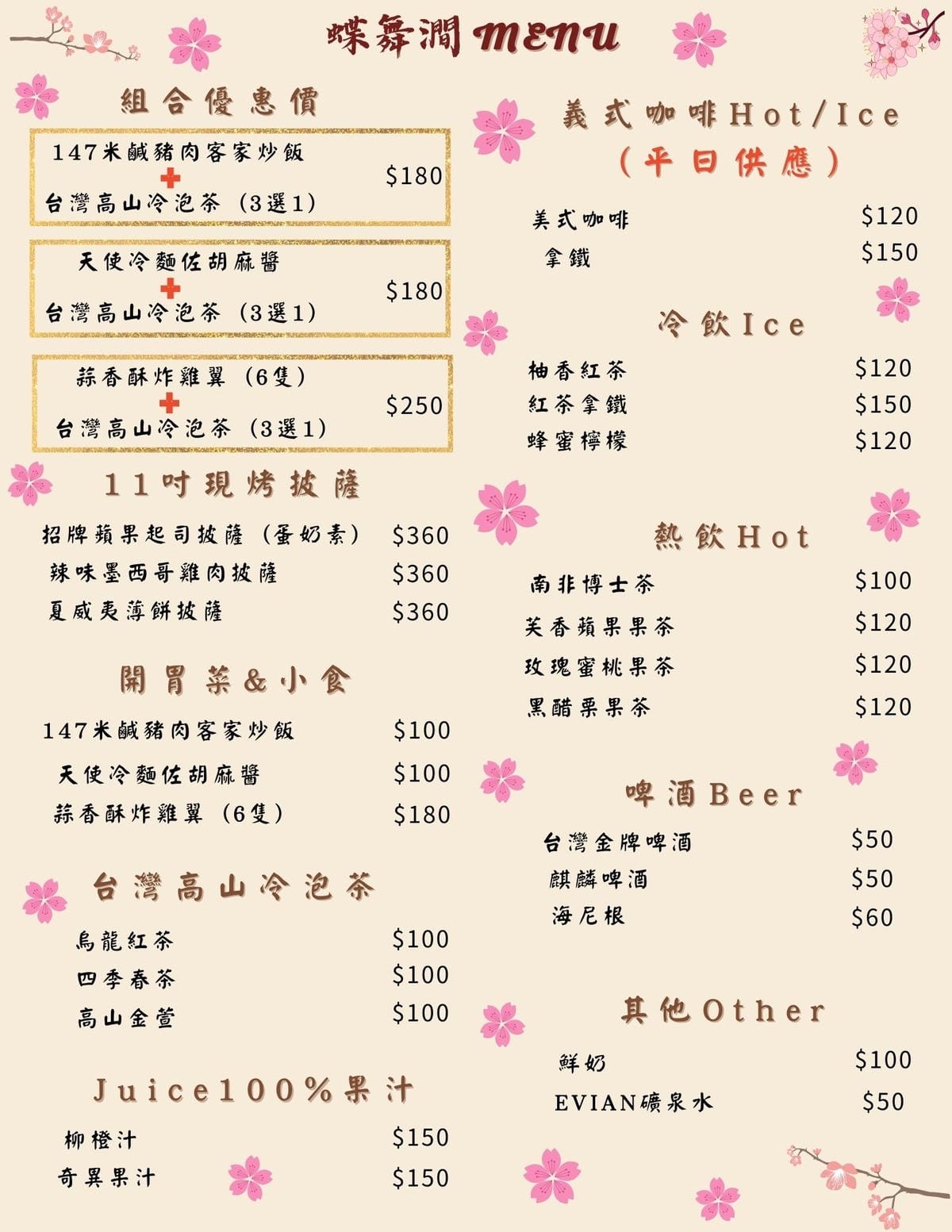 蝶舞澗 MENU

組合優惠價

147米鹹豬肉客家炒飯
+
台灣高山冷泡茶（3選1） $180

天使冷麵佐胡麻醬
+
台灣高山冷泡茶（3選1） $180

蒜香酥炸雞翼（6隻）
+
台灣高山冷泡茶（3選1） $250

11吋現烤披薩

| | |
|---|---|
| 招牌蘋果起司披薩（蛋奶素） | $360 |
| 辣味墨西哥雞肉披薩 | $360 |
| 夏威夷薄餅披薩 | $360 |

開胃菜&小食

| | |
|---|---|
| 147米鹹豬肉客家炒飯 | $100 |
| 天使冷麵佐胡麻醬 | $100 |
| 蒜香酥炸雞翼（6隻） | $180 |

台灣高山冷泡茶

| | |
|---|---|
| 烏龍紅茶 | $100 |
| 四季春茶 | $100 |
| 高山金萱 | $100 |

Juice100%果汁

| | |
|---|---|
| 柳橙汁 | $150 |
| 奇異果汁 | $150 |

義式咖啡Hot/Ice
（平日供應）

| | |
|---|---|
| 美式咖啡 | $120 |
| 拿鐵 | $150 |

冷飲Ice

| | |
|---|---|
| 柚香紅茶 | $120 |
| 紅茶拿鐵 | $150 |
| 蜂蜜檸檬 | $120 |

熱飲Hot

| | |
|---|---|
| 南非博士茶 | $100 |
| 芙香蘋果果茶 | $120 |
| 玫瑰蜜桃果茶 | $120 |
| 黑醋栗果茶 | $120 |

啤酒Beer

| | |
|---|---|
| 台灣金牌啤酒 | $50 |
| 麒麟啤酒 | $50 |
| 海尼根 | $60 |

其他Other

| | |
|---|---|
| 鮮奶 | $100 |
| EVIAN礦泉水 | $50 |